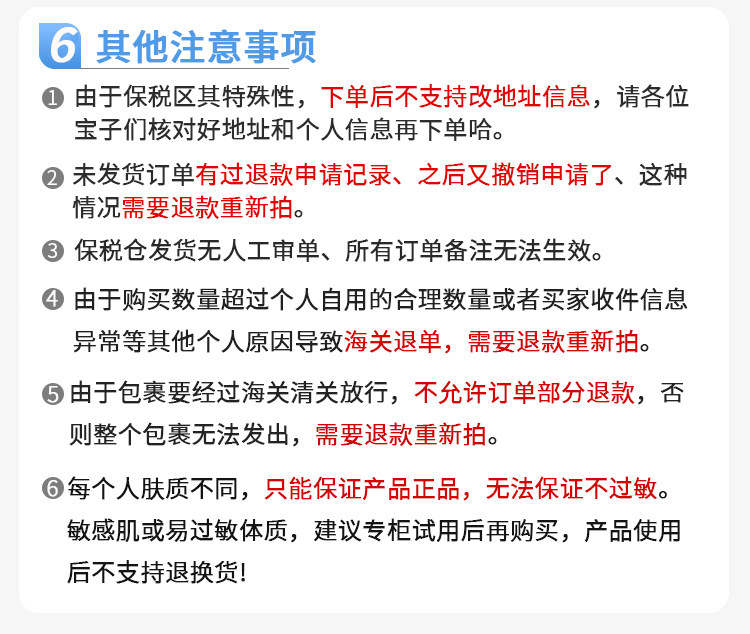 6 其他注意事项

❶ 由于保税区其特殊性，下单后不支持改地址信息，请各位宝子们核对好地址和个人信息再下单哈。

❷ 未发货订单有过退款申请记录、之后又撤销申请了、这种情况需要退款重新拍。

❸ 保税仓发货无人工审单、所有订单备注无法生效。

❹ 由于购买数量超过个人自用的合理数量或者买家收件信息异常等其他个人原因导致海关退单，需要退款重新拍。

❺ 由于包裹要经过海关清关放行，不允许订单部分退款，否则整个包裹无法发出，需要退款重新拍。

❻ 每个人肤质不同，只能保证产品正品，无法保证不过敏。敏感肌或易过敏体质，建议专柜试用后再购买，产品使用后不支持退换货!